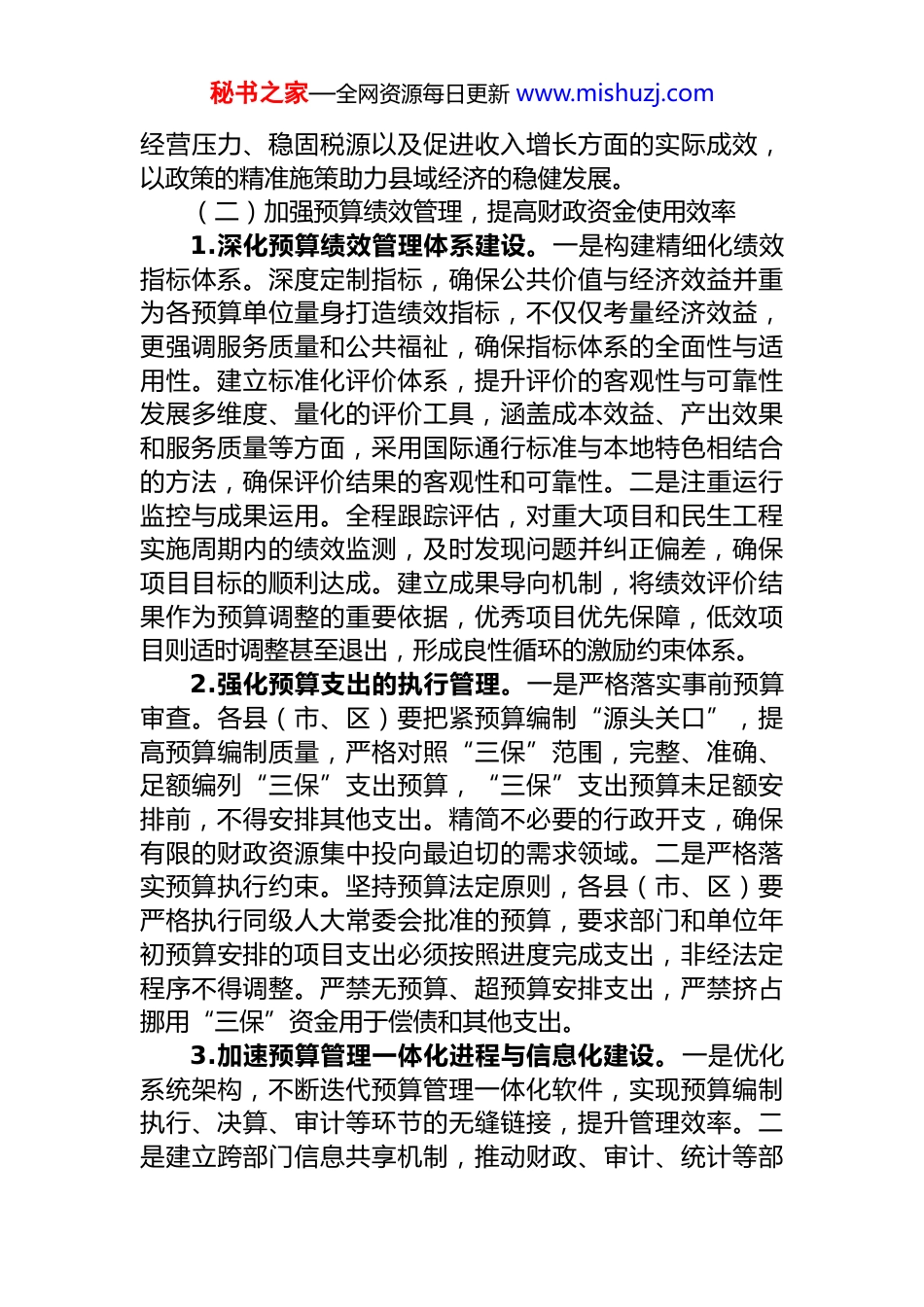 秘书之家—全网资源每日更新 www.mishuzj.com

经营压力、稳固税源以及促进收入增长方面的实际成效，以政策的精准施策助力县域经济的稳健发展。

（二）加强预算绩效管理，提高财政资金使用效率

1.深化预算绩效管理体系建设。一是构建精细化绩效指标体系。深度定制指标，确保公共价值与经济效益并重为各预算单位量身打造绩效指标，不仅仅考量经济效益，更强调服务质量和公共福祉，确保指标体系的全面性与适用性。建立标准化评价体系，提升评价的客观性与可靠性发展多维度、量化的评价工具，涵盖成本效益、产出效果和服务质量等方面，采用国际通行标准与本地特色相结合的方法，确保评价结果的客观性和可靠性。二是注重运行监控与成果运用。全程跟踪评估，对重大项目和民生工程实施周期内的绩效监测，及时发现问题并纠正偏差，确保项目目标的顺利达成。建立成果导向机制，将绩效评价结果作为预算调整的重要依据，优秀项目优先保障，低效项目则适时调整甚至退出，形成良性循环的激励约束体系。

2.强化预算支出的执行管理。一是严格落实事前预算审查。各县（市、区）要把紧预算编制“源头关口”，提高预算编制质量，严格对照“三保”范围，完整、准确、足额编列“三保”支出预算，“三保”支出预算未足额安排前，不得安排其他支出。精简不必要的行政开支，确保有限的财政资源集中投向最迫切的需求领域。二是严格落实预算执行约束。坚持预算法定原则，各县（市、区）要严格执行同级人大常委会批准的预算，要求部门和单位年初预算安排的项目支出必须按照进度完成支出，非经法定程序不得调整。严禁无预算、超预算安排支出，严禁挤占挪用“三保”资金用于偿债和其他支出。

3.加速预算管理一体化进程与信息化建设。一是优化系统架构，不断迭代预算管理一体化软件，实现预算编制执行、决算、审计等环节的无缝链接，提升管理效率。二是建立跨部门信息共享机制，推动财政、审计、统计等部